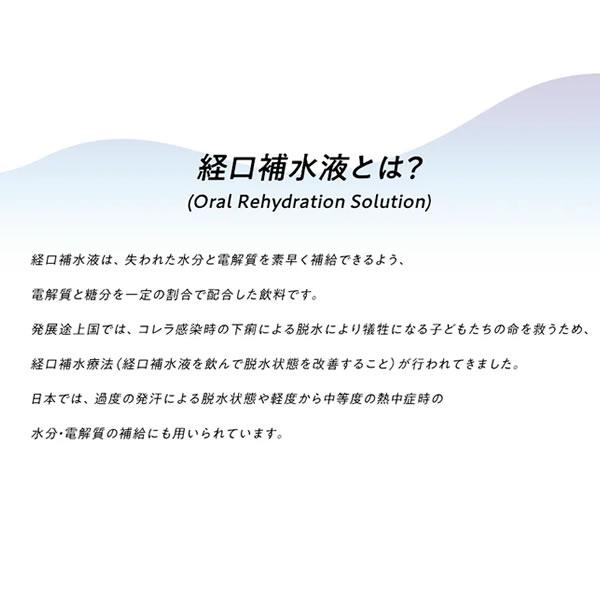 経口補水液とは?
(Oral Rehydration Solution)

経口補水液は、失われた水分と電解質を素早く補給できるよう、
電解質と糖分を一定の割合で配合した飲料です。

発展途上国では、コレラ感染時の下痢による脱水により犠牲になる子どもたちの命を救うため、
経口補水療法(経口補水液を飲んで脱水状態を改善すること)が行われてきました。

日本では、過度の発汗による脱水状態や軽度から中等度の熱中症時の
水分・電解質の補給にも用いられています。